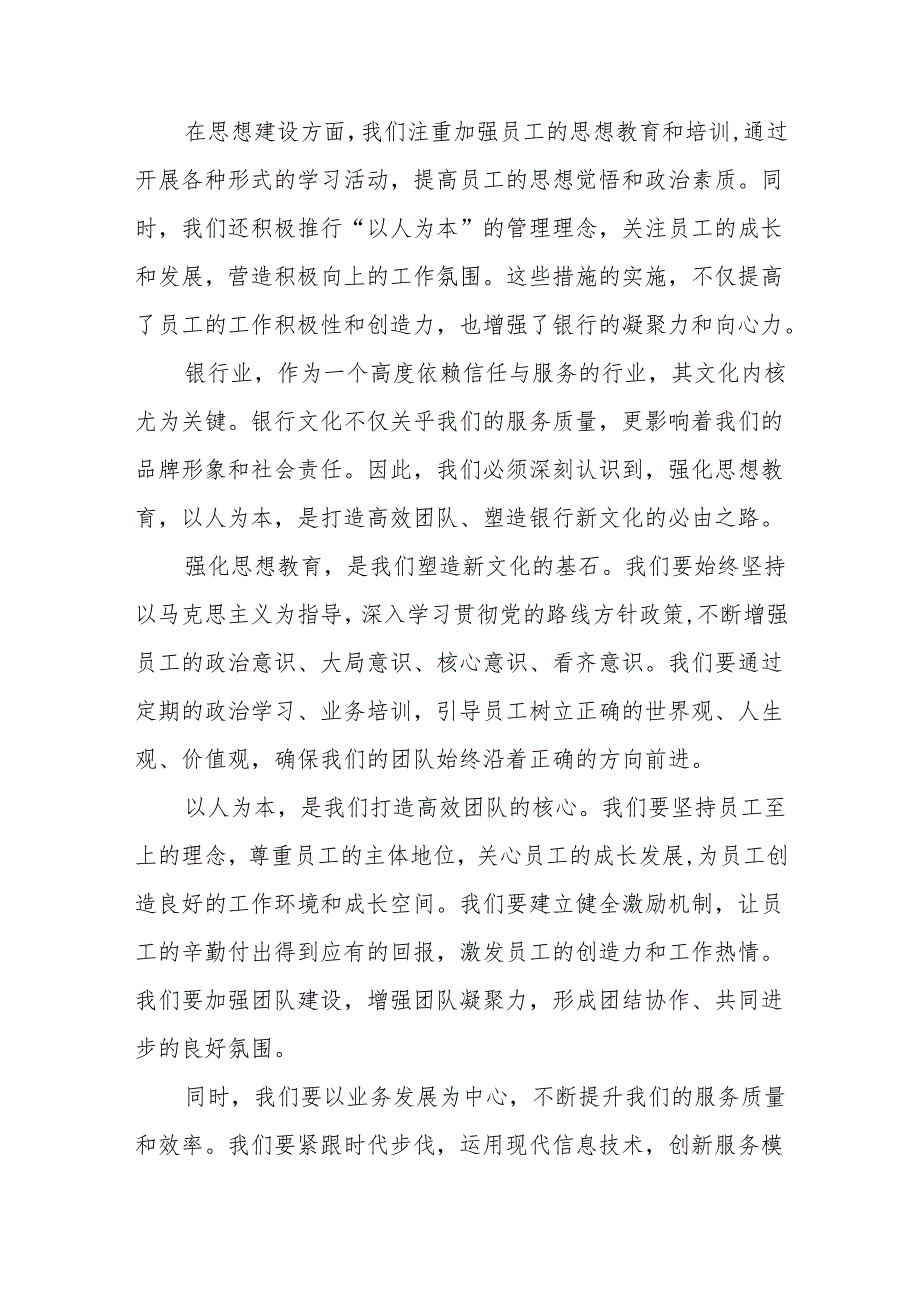 在思想建设方面，我们注重加强员工的思想教育和培训，通过开展各种形式的学习活动，提高员工的思想觉悟和政治素质。同时，我们还积极推行“以人为本”的管理理念，关注员工的成长和发展，营造积极向上的工作氛围。这些措施的实施，不仅提高了员工的工作积极性和创造力，也增强了银行的凝聚力和向心力。

银行业，作为一个高度依赖信任与服务的行业，其文化内核尤为关键。银行文化不仅关乎我们的服务质量，更影响着我们的品牌形象和社会责任。因此，我们必须深刻认识到，强化思想教育，以人为本，是打造高效团队、塑造银行新文化的必由之路。

强化思想教育，是我们塑造新文化的基石。我们要始终坚持以马克思主义为指导，深入学习贯彻党的路线方针政策，不断增强员工的政治意识、大局意识、核心意识、看齐意识。我们要通过定期的政治学习、业务培训，引导员工树立正确的世界观、人生观、价值观，确保我们的团队始终沿着正确的方向前进。

以人为本，是我们打造高效团队的核心。我们要坚持员工至上的理念，尊重员工的主体地位，关心员工的成长发展，为员工创造良好的工作环境和成长空间。我们要建立健全激励机制，让员工的辛勤付出得到应有的回报，激发员工的创造力和工作热情。我们要加强团队建设，增强团队凝聚力，形成团结协作、共同进步的良好氛围。

同时，我们要以业务发展为中心，不断提升我们的服务质量和效率。我们要紧跟时代步伐，运用现代信息技术，创新服务模